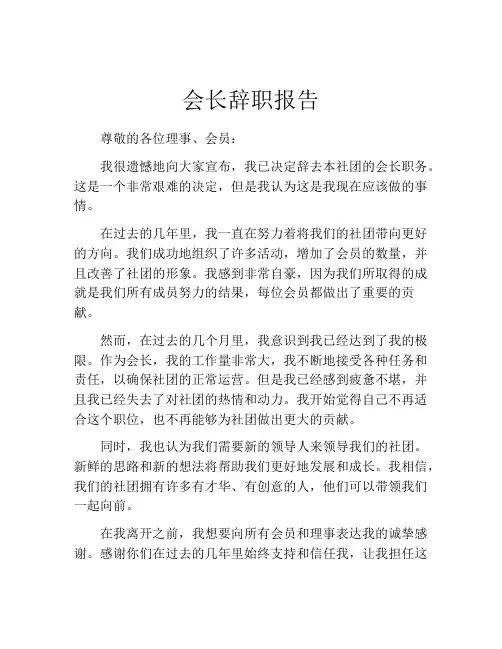 会长辞职报告

尊敬的各位理事、会员：

我很遗憾地向大家宣布，我已决定辞去本社团的会长职务。这是一个非常艰难的决定，但是我认为这是我现在应该做的事情。

在过去的几年里，我一直在努力着将我们的社团带向更好的方向。我们成功地组织了许多活动，增加了会员的数量，并且改善了社团的形象。我感到非常自豪，因为我们所取得的成就是我们所有成员努力的结果，每位会员都做出了重要的贡献。

然而，在过去的几个月里，我意识到我已经达到了我的极限。作为会长，我的工作量非常大，我不断地接受各种任务和责任，以确保社团的正常运营。但是我已经感到疲惫不堪，并且我已经失去了对社团的热情和动力。我开始觉得自己不再适合这个职位，也不再能够为社团做出更大的贡献。

同时，我也认为我们需要新的领导人来领导我们的社团。新鲜的思路和新的想法将帮助我们更好地发展和成长。我相信，我们的社团拥有许多有才华、有创意的人，他们可以带领我们一起向前。

在我离开之前，我想要向所有会员和理事表达我的诚挚感谢。感谢你们在过去的几年里始终支持和信任我，让我担任这